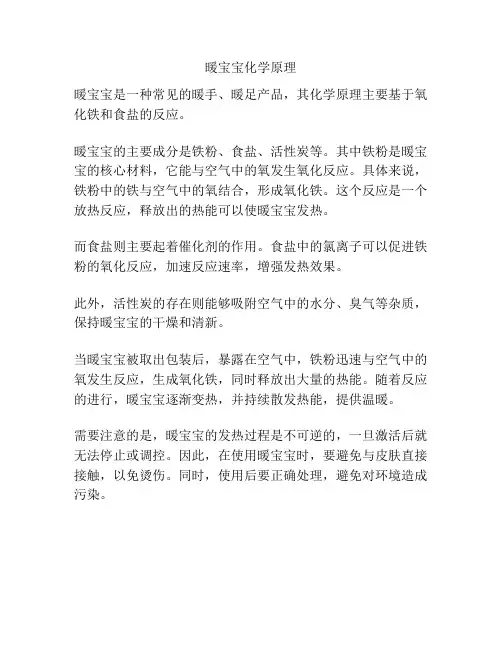 暖宝宝化学原理

暖宝宝是一种常见的暖手、暖足产品，其化学原理主要基于氧化铁和食盐的反应。

暖宝宝的主要成分是铁粉、食盐、活性炭等。其中铁粉是暖宝宝的核心材料，它能与空气中的氧发生氧化反应。具体来说，铁粉中的铁与空气中的氧结合，形成氧化铁。这个反应是一个放热反应，释放出的热能可以使暖宝宝发热。

而食盐则主要起着催化剂的作用。食盐中的氯离子可以促进铁粉的氧化反应，加速反应速率，增强发热效果。

此外，活性炭的存在则能够吸附空气中的水分、臭气等杂质，保持暖宝宝的干燥和清新。

当暖宝宝被取出包装后，暴露在空气中，铁粉迅速与空气中的氧发生反应，生成氧化铁，同时释放出大量的热能。随着反应的进行，暖宝宝逐渐变热，并持续散发热能，提供温暖。

需要注意的是，暖宝宝的发热过程是不可逆的，一旦激活后就无法停止或调控。因此，在使用暖宝宝时，要避免与皮肤直接接触，以免烫伤。同时，使用后要正确处理，避免对环境造成污染。